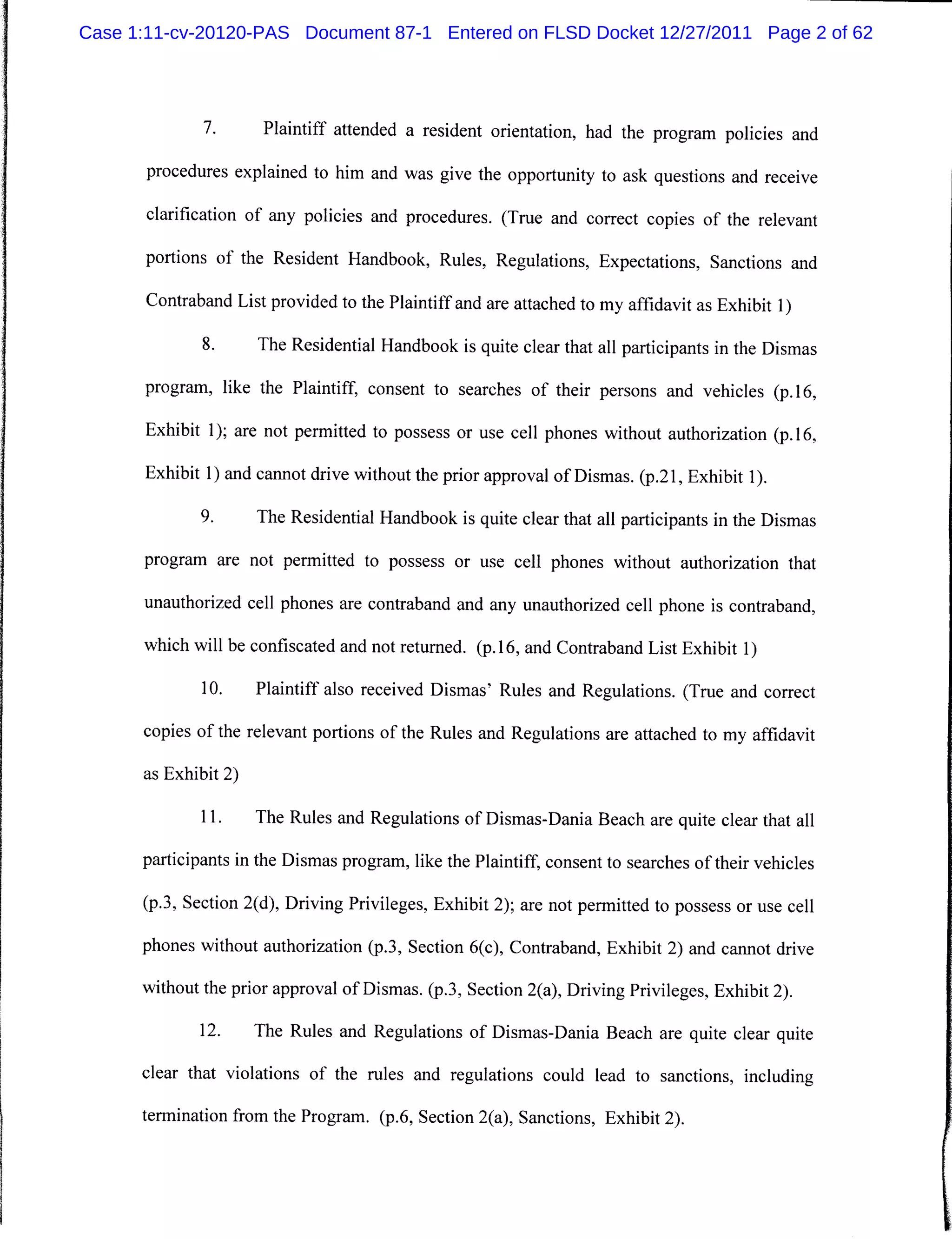 Case 1:11-cv-20120-PAS Document 87-1 Entered on FLSD Docket 12/27/2011 Page 2 of 62

7. Plaintiff attended a resident orientation, had the program policies and procedures explained to him and was give the opportunity to ask questions and receive clarification of any policies and procedures. (True and correct copies of the relevant portions of the Resident Handbook, Rules, Regulations, Expectations, Sanctions and Contraband List provided to the Plaintiff and are attached to my affidavit as Exhibit 1)

8. The Residential Handbook is quite clear that all participants in the Dismas program, like the Plaintiff, consent to searches of their persons and vehicles (p.16, Exhibit 1); are not permitted to possess or use cell phones without authorization (p.16, Exhibit 1) and cannot drive without the prior approval of Dismas. (p.21, Exhibit 1).

9. The Residential Handbook is quite clear that all participants in the Dismas program are not permitted to possess or use cell phones without authorization that unauthorized cell phones are contraband and any unauthorized cell phone is contraband, which will be confiscated and not returned. (p.16, and Contraband List Exhibit 1)

10. Plaintiff also received Dismas' Rules and Regulations. (True and correct copies of the relevant portions of the Rules and Regulations are attached to my affidavit as Exhibit 2)

11. The Rules and Regulations of Dismas-Dania Beach are quite clear that all participants in the Dismas program, like the Plaintiff, consent to searches of their vehicles (p.3, Section 2(d), Driving Privileges, Exhibit 2); are not permitted to possess or use cell phones without authorization (p.3, Section 6(c), Contraband, Exhibit 2) and cannot drive without the prior approval of Dismas. (p.3, Section 2(a), Driving Privileges, Exhibit 2).

12. The Rules and Regulations of Dismas-Dania Beach are quite clear quite clear that violations of the rules and regulations could lead to sanctions, including termination from the Program. (p.6, Section 2(a), Sanctions, Exhibit 2).